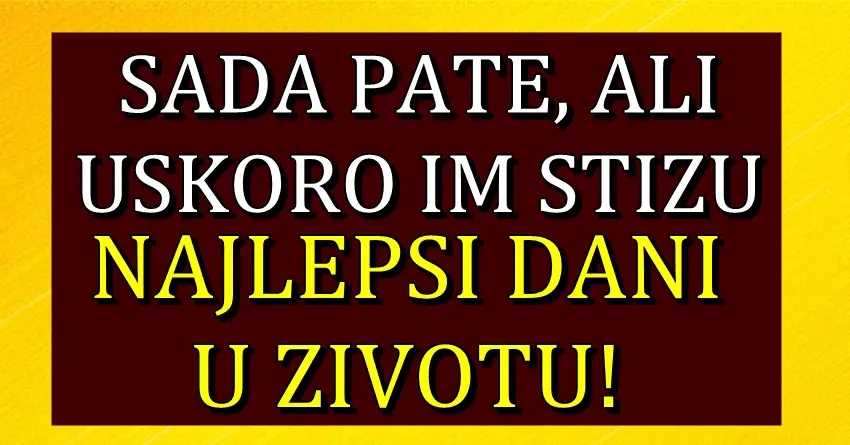 SADA PATE, ALI USKORO IM STIZU NAJLEPSI DANI U ZIVOTU!